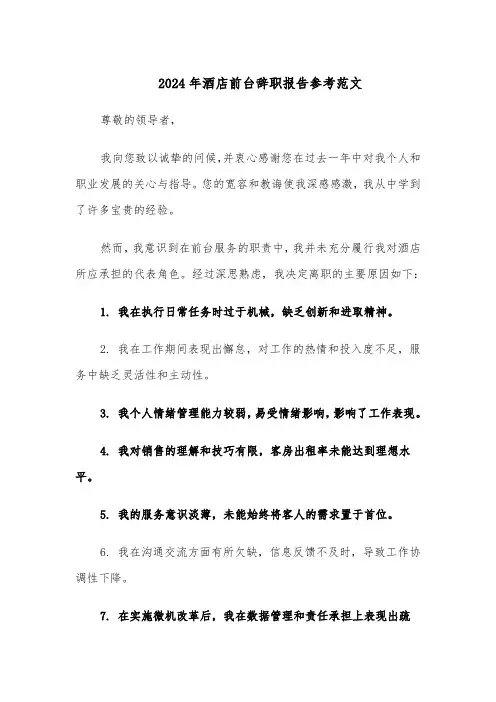 2024年酒店前台辞职报告参考范文

尊敬的领导者，

我向您致以诚挚的问候，并衷心感谢您在过去一年中对我个人和职业发展的关心与指导。您的宽容和教诲使我深感感激，我从中学到了许多宝贵的经验。

然而，我意识到在前台服务的职责中，我并未充分履行我对酒店所应承担的代表角色。经过深思熟虑，我决定离职的主要原因如下：

1. 我在执行日常任务时过于机械，缺乏创新和进取精神。

2. 我在工作期间表现出懈怠，对工作的热情和投入度不足，服务中缺乏灵活性和主动性。

3. 我个人情绪管理能力较弱，易受情绪影响，影响了工作表现。

4. 我对销售的理解和技巧有限，客房出租率未能达到理想水平。

5. 我的服务意识淡薄，未能始终将客人的需求置于首位。

6. 我在沟通交流方面有所欠缺，信息反馈不及时，导致工作协调性下降。

7. 在实施微机改革后，我在数据管理和责任承担上表现出疏